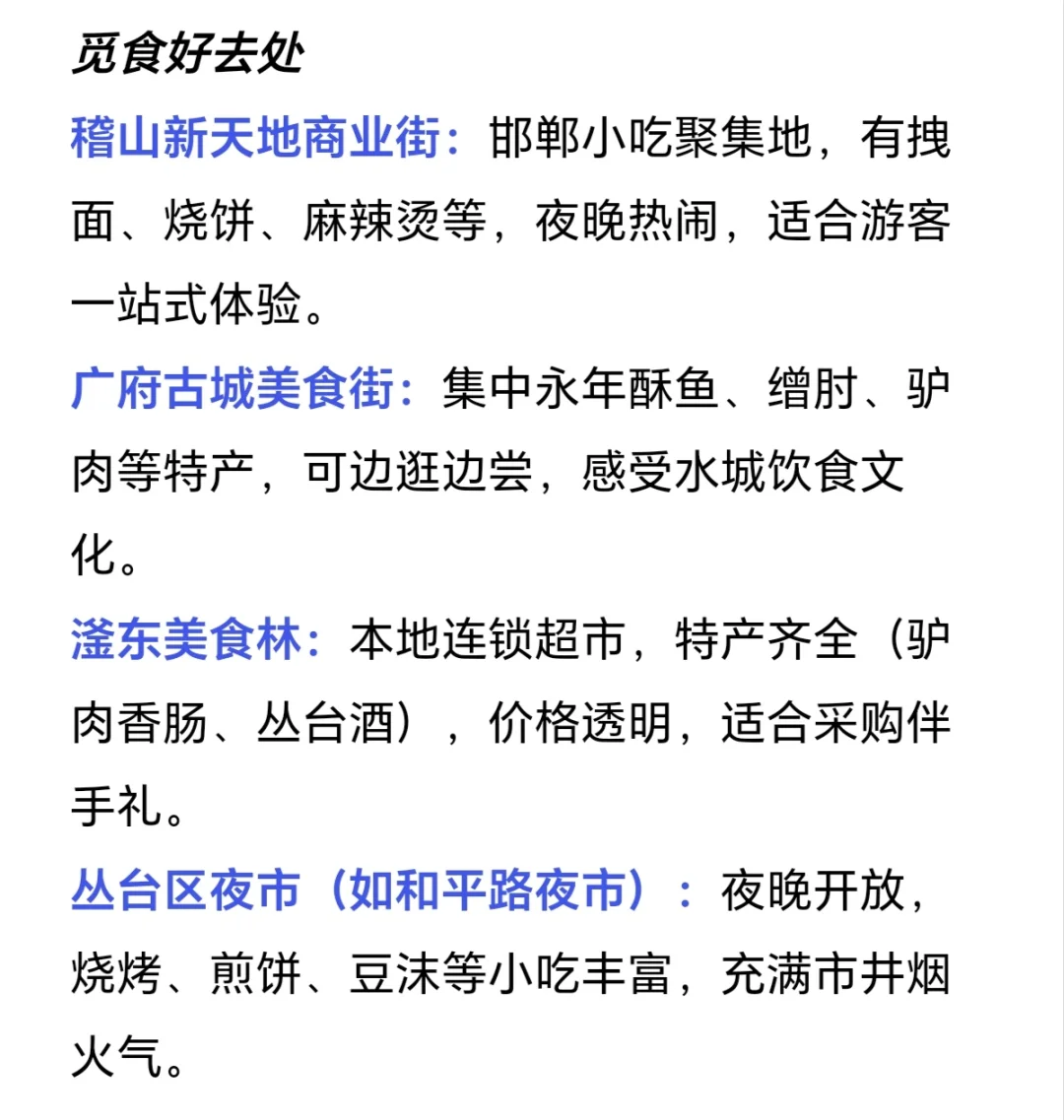 觅食好去处

稽山新天地商业街：邯郸小吃聚集地，有拽面、烧饼、麻辣烫等，夜晚热闹，适合游客一站式体验。

广府古城美食街：集中永年酥鱼、缯肘、驴肉等特产，可边逛边尝，感受水城饮食文化。

滏东美食林：本地连锁超市，特产齐全（驴肉香肠、丛台酒），价格透明，适合采购伴手礼。

丛台区夜市（如和平路夜市）：夜晚开放，烧烤、煎饼、豆沫等小吃丰富，充满市井烟火气。